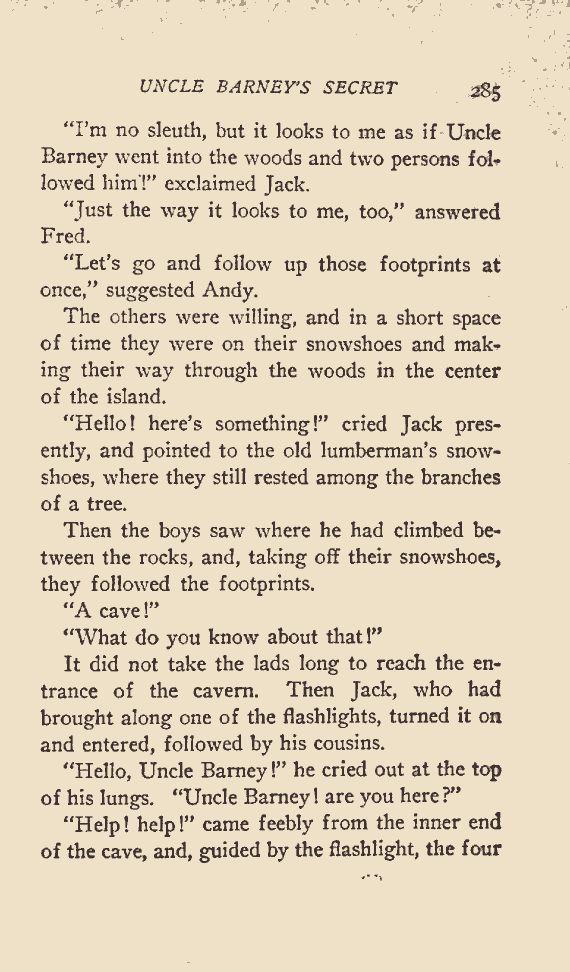 UNCLE BARNEY'S SECRET 285

"I'm no sleuth, but it looks to me as if Uncle Barney went into the woods and two persons followed him!" exclaimed Jack.

"Just the way it looks to me, too," answered Fred.

"Let's go and follow up those footprints at once," suggested Andy.

The others were willing, and in a short space of time they were on their snowshoes and making their way through the woods in the center of the island.

"Hello! here's something!" cried Jack presently, and pointed to the old lumberman's snowshoes, where they still rested among the branches of a tree.

Then the boys saw where he had climbed between the rocks, and, taking off their snowshoes, they followed the footprints.

"A cave!"

"What do you know about that!"

It did not take the lads long to reach the entrance of the cavern. Then Jack, who had brought along one of the flashlights, turned it on and entered, followed by his cousins.

"Hello, Uncle Barney!" he cried out at the top of his lungs. "Uncle Barney! are you here?"

"Help! help!" came feebly from the inner end of the cave, and, guided by the flashlight, the four